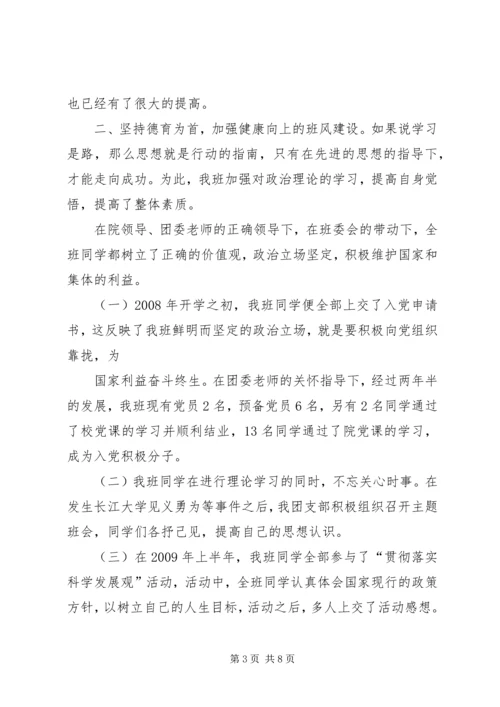 也已经有了很大的提高。

二、坚持德育为首，加强健康向上的班风建设。如果说学习是路，那么思想就是行动的指南，只有在先进的思想的指导下，才能走向成功。为此，我班加强对政治理论的学习，提高自身觉悟，提高了整体素质。

在院领导、团委老师的正确领导下，在班委会的带动下，全班同学都树立了正确的价值观，政治立场坚定，积极维护国家和集体的利益。

（一）2008 年开学之初，我班同学便全部上交了入党申请书，这反映了我班鲜明而坚定的政治立场，就是要积极向党组织靠拢，为

国家利益奋斗终生。在团委老师的关怀指导下，经过两年半的发展，我班现有党员 2 名，预备党员 6 名，另有 2 名同学通过了校党课的学习并顺利结业，13 名同学通过了院党课的学习，成为入党积极分子。

（二）我班同学在进行理论学习的同时，不忘关心时事。在发生长江大学见义勇为等事件之后，我团支部积极组织召开主题班会，同学们各抒己见，提高自己的思想认识。

（三）在 2009 年上半年，我班同学全部参与了“贯彻落实科学发展观”活动，活动中，全班同学认真体会国家现行的政策方针，以树立自己的人生目标，活动之后，多人上交了活动感想。

第 3 页 共 8 页